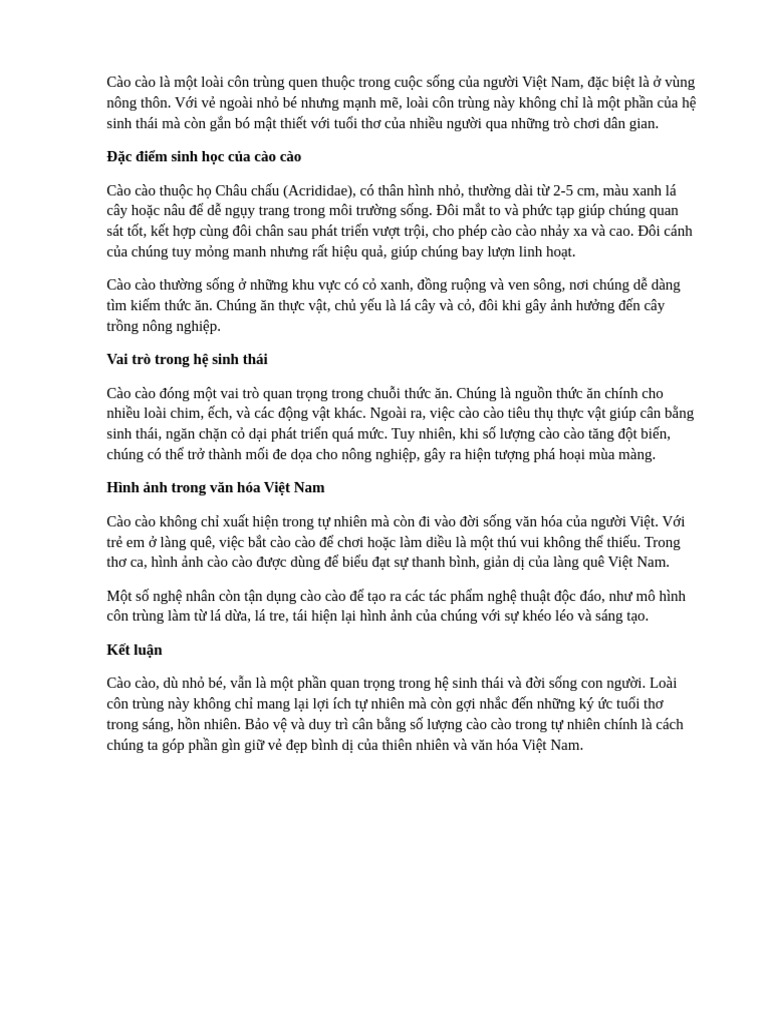 Cào cào là một loài côn trùng quen thuộc trong cuộc sống của người Việt Nam, đặc biệt là ở vùng nông thôn. Với vẻ ngoài nhỏ bé nhưng mạnh mẽ, loài côn trùng này không chỉ là một phần của hệ sinh thái mà còn gắn bó mật thiết với tuổi thơ của nhiều người qua những trò chơi dân gian.

Đặc điểm sinh học của cào cào

Cào cào thuộc họ Châu chấu (Acrididae), có thân hình nhỏ, thường dài từ 2-5 cm, màu xanh lá cây hoặc nâu để dễ ngụy trang trong môi trường sống. Đôi mắt to và phức tạp giúp chúng quan sát tốt, kết hợp cùng đôi chân sau phát triển vượt trội, cho phép cào cào nhảy xa và cao. Đôi cánh của chúng tuy mỏng manh nhưng rất hiệu quả, giúp chúng bay lượn linh hoạt.

Cào cào thường sống ở những khu vực có cỏ xanh, đồng ruộng và ven sông, nơi chúng dễ dàng tìm kiếm thức ăn. Chúng ăn thực vật, chủ yếu là lá cây và cỏ, đôi khi gây ảnh hưởng đến cây trồng nông nghiệp.

Vai trò trong hệ sinh thái

Cào cào đóng một vai trò quan trọng trong chuỗi thức ăn. Chúng là nguồn thức ăn chính cho nhiều loài chim, ếch, và các động vật khác. Ngoài ra, việc cào cào tiêu thụ thực vật giúp cân bằng sinh thái, ngăn chặn cỏ dại phát triển quá mức. Tuy nhiên, khi số lượng cào cào tăng đột biến, chúng có thể trở thành mối đe dọa cho nông nghiệp, gây ra hiện tượng phá hoại mùa màng.

Hình ảnh trong văn hóa Việt Nam

Cào cào không chỉ xuất hiện trong tự nhiên mà còn đi vào đời sống văn hóa của người Việt. Với trẻ em ở làng quê, việc bắt cào cào để chơi hoặc làm diều là một thú vui không thể thiếu. Trong thơ ca, hình ảnh cào cào được dùng để biểu đạt sự thanh bình, giản dị của làng quê Việt Nam.

Một số nghệ nhân còn tận dụng cào cào để tạo ra các tác phẩm nghệ thuật độc đáo, như mô hình côn trùng làm từ lá dừa, lá tre, tái hiện lại hình ảnh của chúng với sự khéo léo và sáng tạo.

Kết luận

Cào cào, dù nhỏ bé, vẫn là một phần quan trọng trong hệ sinh thái và đời sống con người. Loài côn trùng này không chỉ mang lại lợi ích tự nhiên mà còn gợi nhắc đến những ký ức tuổi thơ trong sáng, hồn nhiên. Bảo vệ và duy trì cân bằng số lượng cào cào trong tự nhiên chính là cách chúng ta góp phần gìn giữ vẻ đẹp bình dị của thiên nhiên và văn hóa Việt Nam.